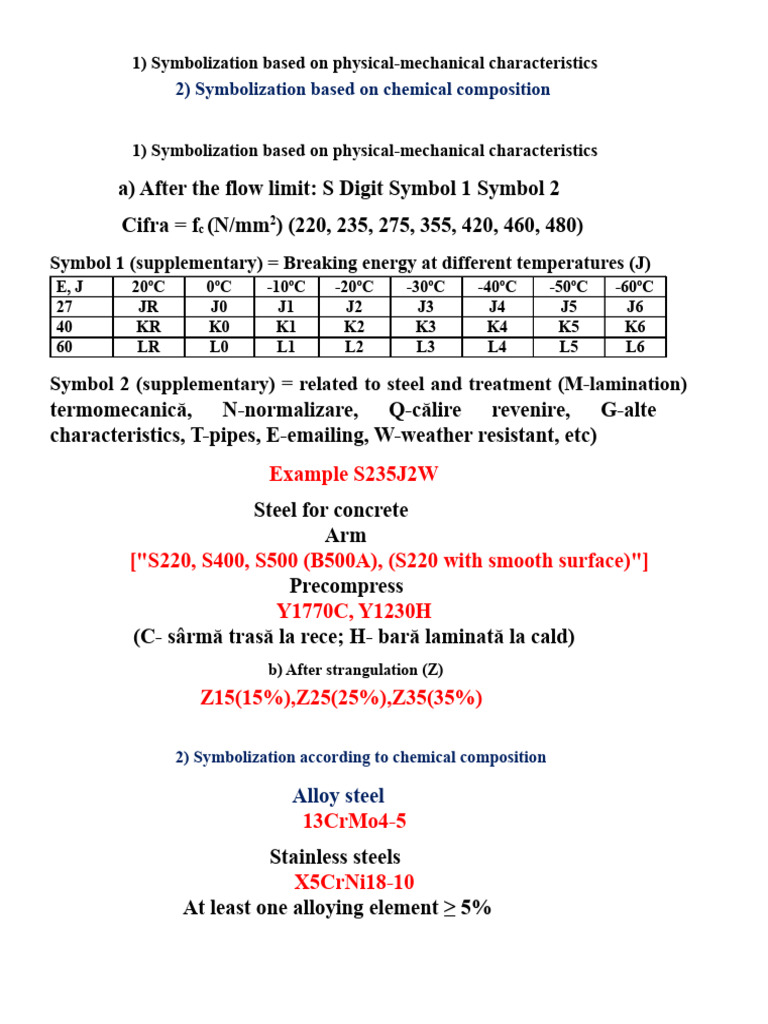 1) Symbolization based on physical-mechanical characteristics

2) Symbolization based on chemical composition

1) Symbolization based on physical-mechanical characteristics

a) After the flow limit: S Digit Symbol 1 Symbol 2

Cifra = $f_c$ (N/mm$^2$) (220, 235, 275, 355, 420, 460, 480)

Symbol 1 (supplementary) = Breaking energy at different temperatures (J)

| E, J | 20ºC | 0ºC | -10ºC | -20ºC | -30ºC | -40ºC | -50ºC | -60ºC |
|---|---|---|---|---|---|---|---|---|
| 27 | JR | J0 | J1 | J2 | J3 | J4 | J5 | J6 |
| 40 | KR | K0 | K1 | K2 | K3 | K4 | K5 | K6 |
| 60 | LR | L0 | L1 | L2 | L3 | L4 | L5 | L6 |

Symbol 2 (supplementary) = related to steel and treatment (M-lamination) termomecanică, N-normalizare, Q-călire revenire, G-alte characteristics, T-pipes, E-emailing, W-weather resistant, etc)

Example S235J2W

Steel for concrete
Arm
["S220, S400, S500 (B500A), (S220 with smooth surface)"]
Precompress
Y1770C, Y1230H
(C- sârmă trasă la rece; H- bară laminată la cald)

b) After strangulation (Z)
Z15(15%),Z25(25%),Z35(35%)

2) Symbolization according to chemical composition

Alloy steel
13CrMo4-5

Stainless steels
X5CrNi18-10
At least one alloying element ≥ 5%